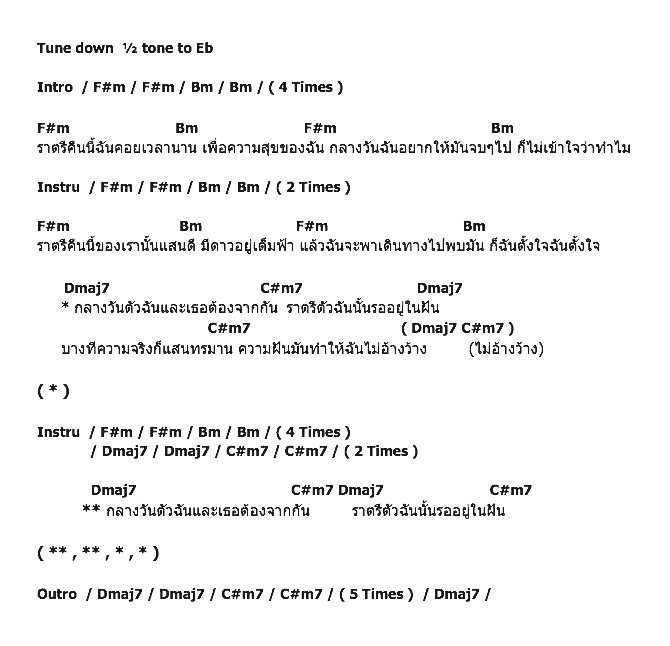 Tune down ½ tone to Eb

Intro / F#m / F#m / Bm / Bm / ( 4 Times )

F#m Bm F#m Bm
ราตรีคืนนี้ฉันคอยเวลานาน เพื่อความสุขของฉัน กลางวันฉันอยากให้มันจบๆไป ก็ไม่เข้าใจว่าทำไม

Instru / F#m / F#m / Bm / Bm / ( 2 Times )

F#m Bm F#m Bm
ราตรีคืนนี้ของเรานั้นแสนดี มีดาวอยู่เต็มฟ้า แล้วฉันจะพาเดินทางไปพบมัน ก็ฉันตั้งใจฉันตั้งใจ

Dmaj7 C#m7 Dmaj7
* กลางวันตัวฉันและเธอต้องจากกัน ราตรีตัวฉันนั้นรออยู่ในฝัน
C#m7 ( Dmaj7 C#m7 )
บางทีความจริงก็แสนทรมาน ความฝันมันทำให้ฉันไม่อ้างว้าง (ไม่อ้างว้าง)

( * )

Instru / F#m / F#m / Bm / Bm / ( 4 Times )
/ Dmaj7 / Dmaj7 / C#m7 / C#m7 / ( 2 Times )

Dmaj7 C#m7 Dmaj7 C#m7
** กลางวันตัวฉันและเธอต้องจากกัน ราตรีตัวฉันนั้นรออยู่ในฝัน

( ** , ** , * , * )

Outro / Dmaj7 / Dmaj7 / C#m7 / C#m7 / ( 5 Times ) / Dmaj7 /